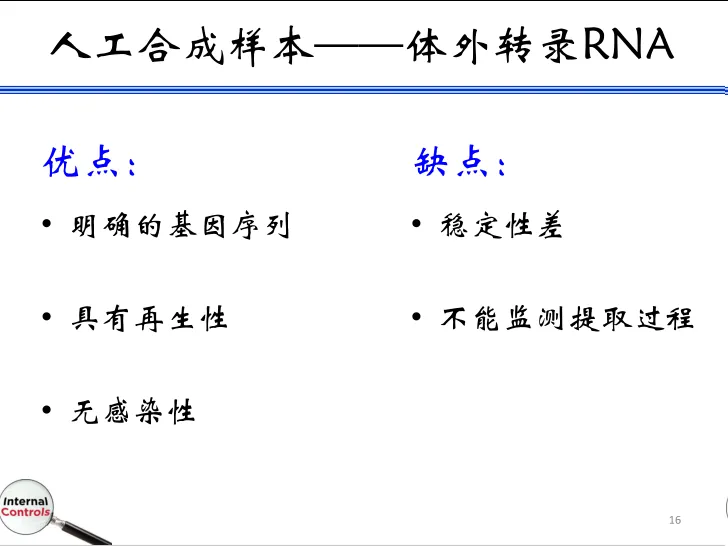 人工合成样本——体外转录RNA

优点：

• 明确的基因序列

• 具有再生性

• 无感染性

缺点：

• 稳定性差

• 不能监测提取过程

Internal Controls

16